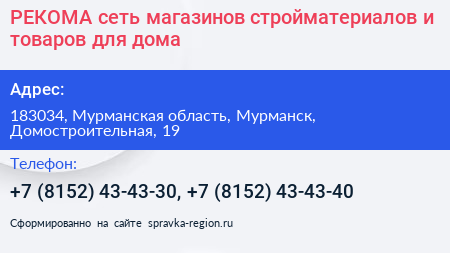 РЕКОМА сеть магазинов стройматериалов и товаров для дома

Адрес:

183034, Мурманская область, Мурманск, Домостроительная, 19

Телефон:

+7 (8152) 43-43-30, +7 (8152) 43-43-40

Сформированно на сайте spravka-region.ru